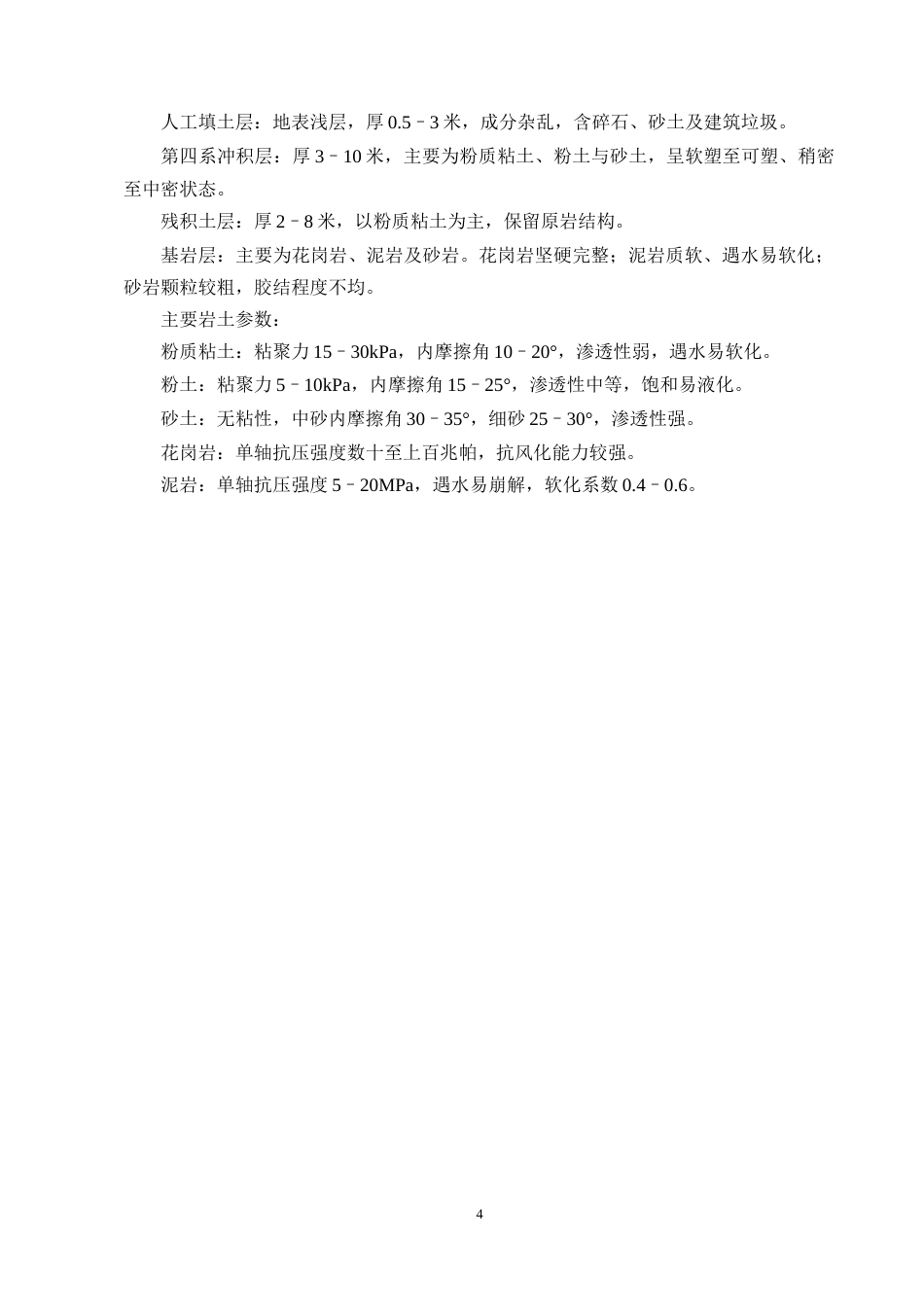 人工填土层：地表浅层，厚 0.5﹣3 米，成分杂乱，含碎石、砂土及建筑垃圾。

第四系冲积层：厚 3﹣10 米，主要为粉质粘土、粉土与砂土，呈软塑至可塑、稍密至中密状态。

残积土层：厚 2﹣8 米，以粉质粘土为主，保留原岩结构。

基岩层：主要为花岗岩、泥岩及砂岩。花岗岩坚硬完整；泥岩质软、遇水易软化；砂岩颗粒较粗，胶结程度不均。

主要岩土参数：

粉质粘土：粘聚力 15﹣30kPa，内摩擦角 10﹣20°，渗透性弱，遇水易软化。

粉土：粘聚力 5﹣10kPa，内摩擦角 15﹣25°，渗透性中等，饱和易液化。

砂土：无粘性，中砂内摩擦角 30﹣35°，细砂 25﹣30°，渗透性强。

花岗岩：单轴抗压强度数十至上百兆帕，抗风化能力较强。

泥岩：单轴抗压强度 5﹣20MPa，遇水易崩解，软化系数 0.4﹣0.6。

4